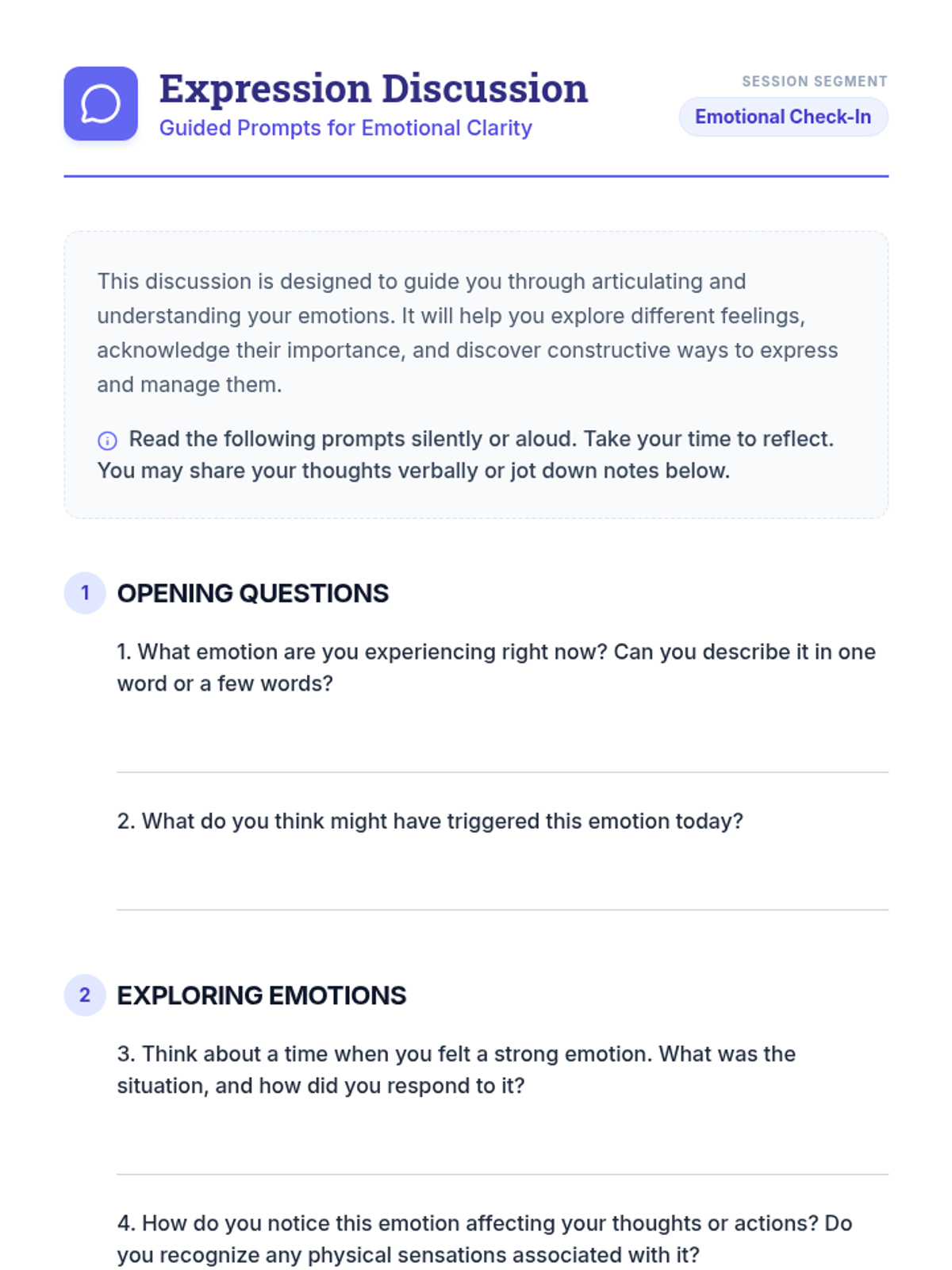 Expression Discussion
Guided Prompts for Emotional Clarity

SESSION SEGMENT
Emotional Check-In

This discussion is designed to guide you through articulating and understanding your emotions. It will help you explore different feelings, acknowledge their importance, and discover constructive ways to express and manage them.

Read the following prompts silently or aloud. Take your time to reflect. You may share your thoughts verbally or jot down notes below.

1 OPENING QUESTIONS

1. What emotion are you experiencing right now? Can you describe it in one word or a few words?

2. What do you think might have triggered this emotion today?

2 EXPLORING EMOTIONS

3. Think about a time when you felt a strong emotion. What was the situation, and how did you respond to it?

4. How do you notice this emotion affecting your thoughts or actions? Do you recognize any physical sensations associated with it?